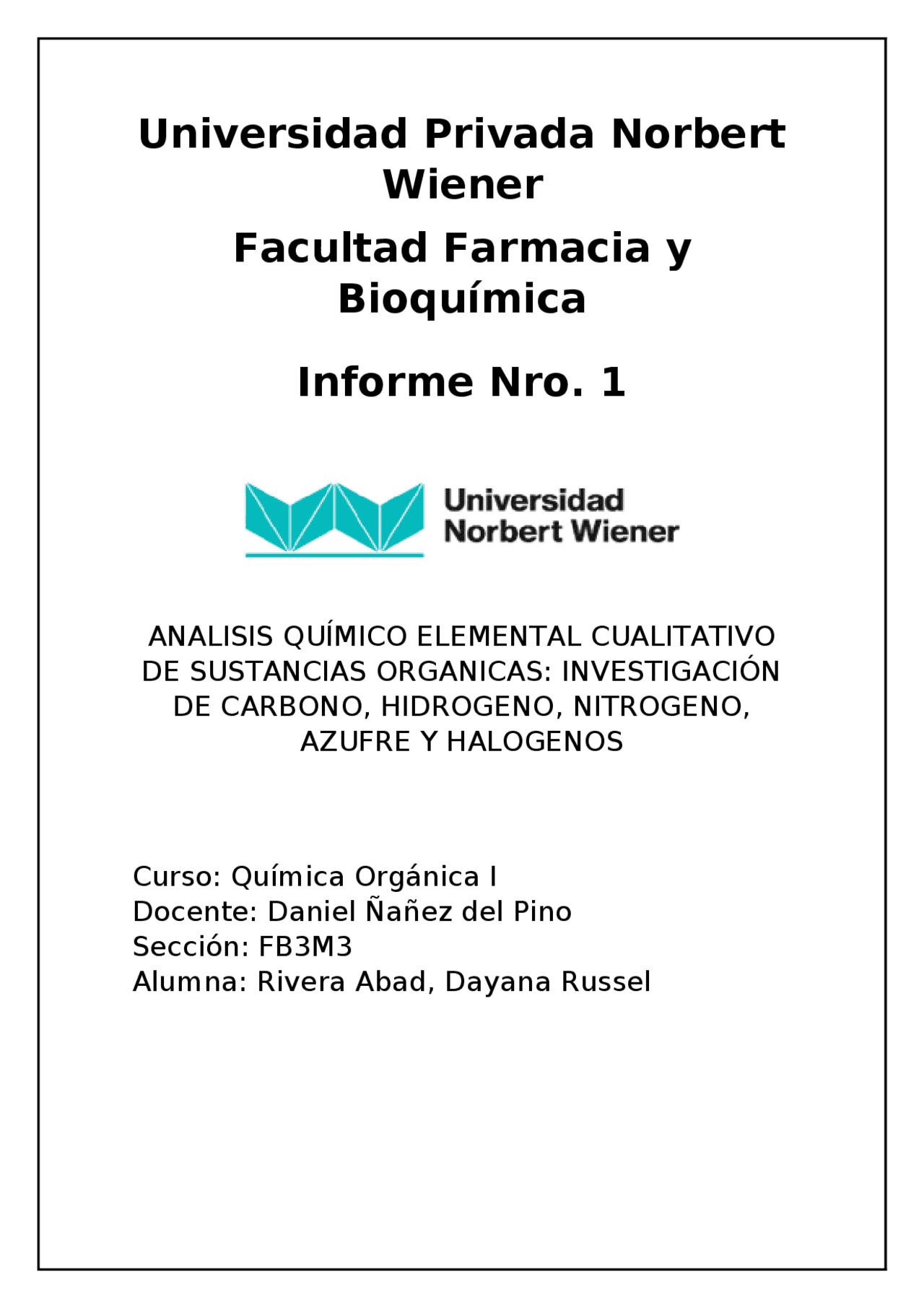 Universidad Privada Norbert Wiener

Facultad Farmacia y Bioquímica

Informe Nro. 1

Universidad Norbert Wiener

ANALISIS QUÍMICO ELEMENTAL CUALITATIVO DE SUSTANCIAS ORGANICAS: INVESTIGACIÓN DE CARBONO, HIDROGENO, NITROGENO, AZUFRE Y HALOGENOS

Curso: Química Orgánica I
Docente: Daniel Ñañez del Pino
Sección: FB3M3
Alumna: Rivera Abad, Dayana Russel